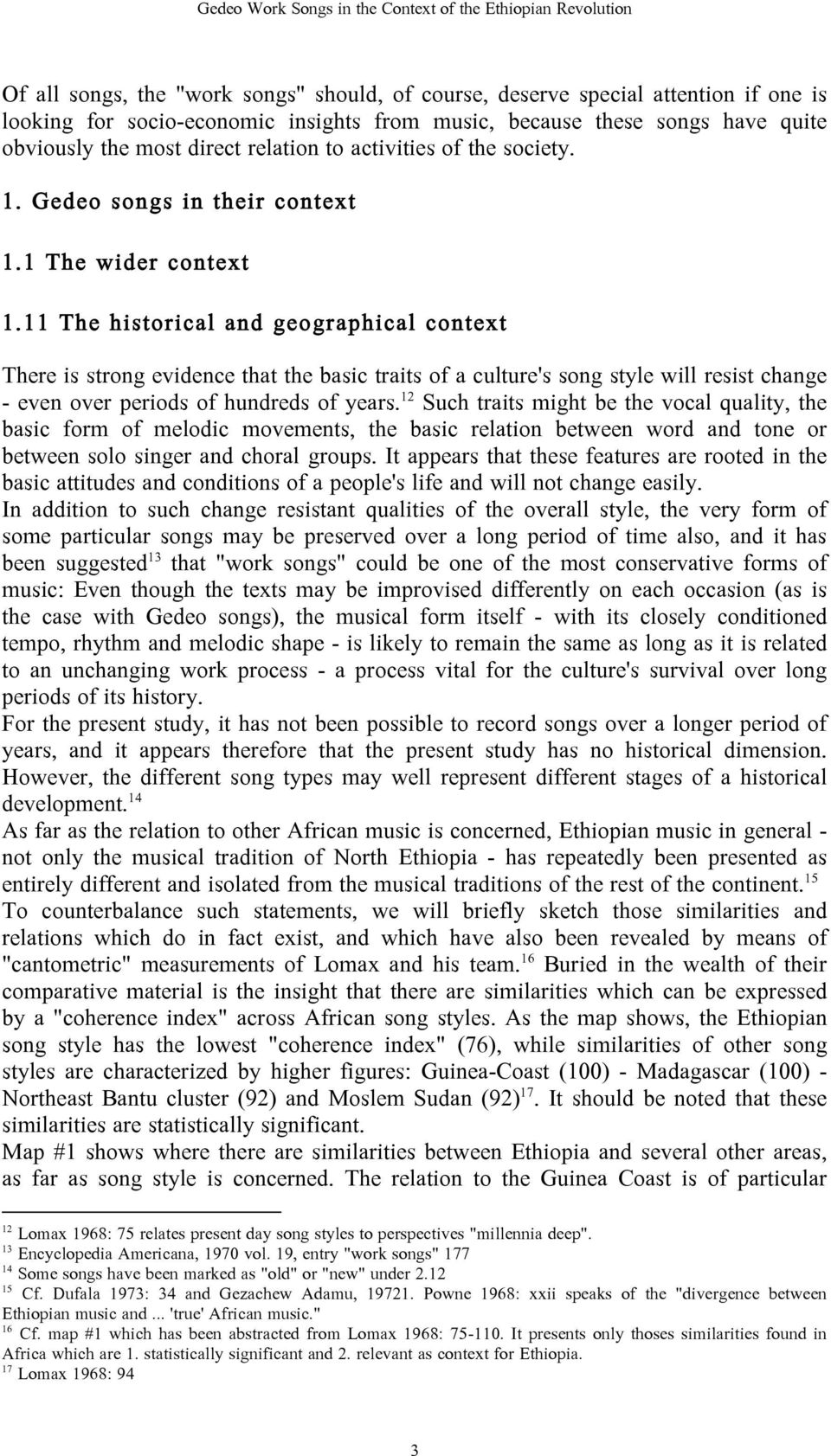 Gedeo Work Songs in the Context of the Ethiopian Revolution

Of all songs, the "work songs" should, of course, deserve special attention if one is looking for socio-economic insights from music, because these songs have quite obviously the most direct relation to activities of the society.

1. Gedeo songs in their context

1.1 The wider context

1.11 The historical and geographical context

There is strong evidence that the basic traits of a culture's song style will resist change - even over periods of hundreds of years.$^{12}$ Such traits might be the vocal quality, the basic form of melodic movements, the basic relation between word and tone or between solo singer and choral groups. It appears that these features are rooted in the basic attitudes and conditions of a people's life and will not change easily.
In addition to such change resistant qualities of the overall style, the very form of some particular songs may be preserved over a long period of time also, and it has been suggested$^{13}$ that "work songs" could be one of the most conservative forms of music: Even though the texts may be improvised differently on each occasion (as is the case with Gedeo songs), the musical form itself - with its closely conditioned tempo, rhythm and melodic shape - is likely to remain the same as long as it is related to an unchanging work process - a process vital for the culture's survival over long periods of its history.
For the present study, it has not been possible to record songs over a longer period of years, and it appears therefore that the present study has no historical dimension. However, the different song types may well represent different stages of a historical development.$^{14}$
As far as the relation to other African music is concerned, Ethiopian music in general - not only the musical tradition of North Ethiopia - has repeatedly been presented as entirely different and isolated from the musical traditions of the rest of the continent.$^{15}$
To counterbalance such statements, we will briefly sketch those similarities and relations which do in fact exist, and which have also been revealed by means of "cantometric" measurements of Lomax and his team.$^{16}$ Buried in the wealth of their comparative material is the insight that there are similarities which can be expressed by a "coherence index" across African song styles. As the map shows, the Ethiopian song style has the lowest "coherence index" (76), while similarities of other song styles are characterized by higher figures: Guinea-Coast (100) - Madagascar (100) - Northeast Bantu cluster (92) and Moslem Sudan (92)$^{17}$. It should be noted that these similarities are statistically significant.
Map #1 shows where there are similarities between Ethiopia and several other areas, as far as song style is concerned. The relation to the Guinea Coast is of particular

$^{12}$ Lomax 1968: 75 relates present day song styles to perspectives "millennia deep".
$^{13}$ Encyclopedia Americana, 1970 vol. 19, entry "work songs" 177
$^{14}$ Some songs have been marked as "old" or "new" under 2.12
$^{15}$ Cf. Dufala 1973: 34 and Gezachew Adamu, 19721. Powne 1968: xxii speaks of the "divergence between Ethiopian music and ... 'true' African music."
$^{16}$ Cf. map #1 which has been abstracted from Lomax 1968: 75-110. It presents only thoses similarities found in Africa which are 1. statistically significant and 2. relevant as context for Ethiopia.
$^{17}$ Lomax 1968: 94

3